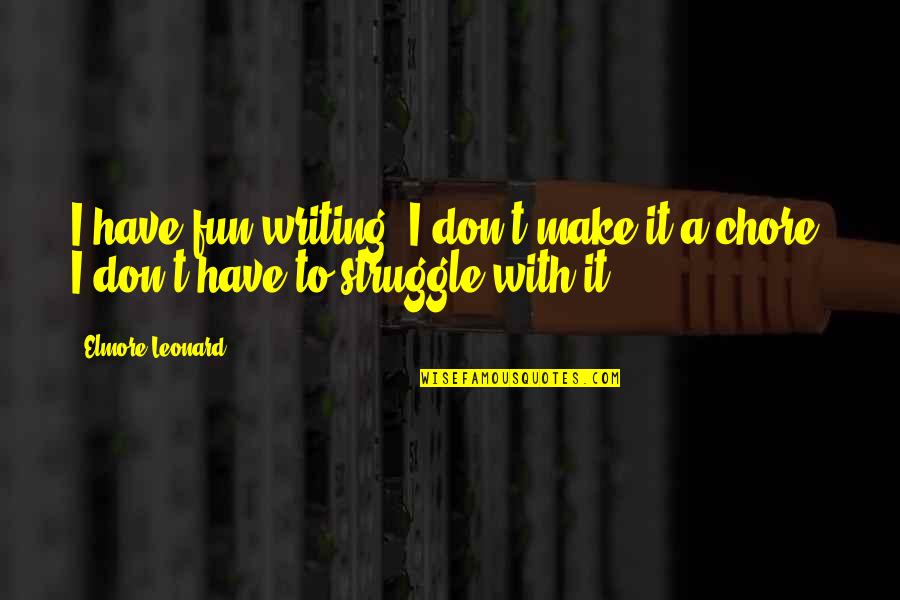 I have fun writing. I don't make it a chore. I don't have to struggle with it.

Elmore Leonard

WISEFAMOUSQUOTES.COM